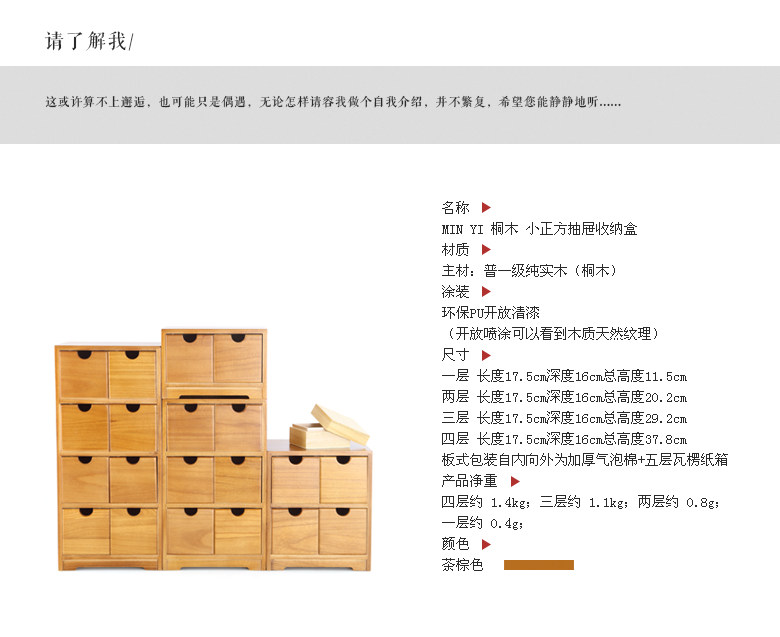 请了解我/

这或许算不上邂逅，也可能只是偶遇，无论怎样请容我做个自我介绍，并不繁复，希望您能静静地听......

名称 ▶
MIN YI 桐木 小正方抽屉收纳盒
材质 ▶
主材：普一级纯实木（桐木）
涂装 ▶
环保PU开放清漆
（开放喷涂可以看到木质天然纹理）
尺寸 ▶
一层 长度17.5cm深度16cm总高度11.5cm
两层 长度17.5cm深度16cm总高度20.2cm
三层 长度17.5cm深度16cm总高度29.2cm
四层 长度17.5cm深度16cm总高度37.8cm
板式包装自内向外为加厚气泡棉+五层瓦楞纸箱
产品净重 ▶
四层约 1.4kg；三层约 1.1kg；两层约 0.8g；
一层约 0.4g；
颜色 ▶
茶棕色